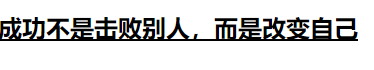 成功不是击败别人，而是改变自己